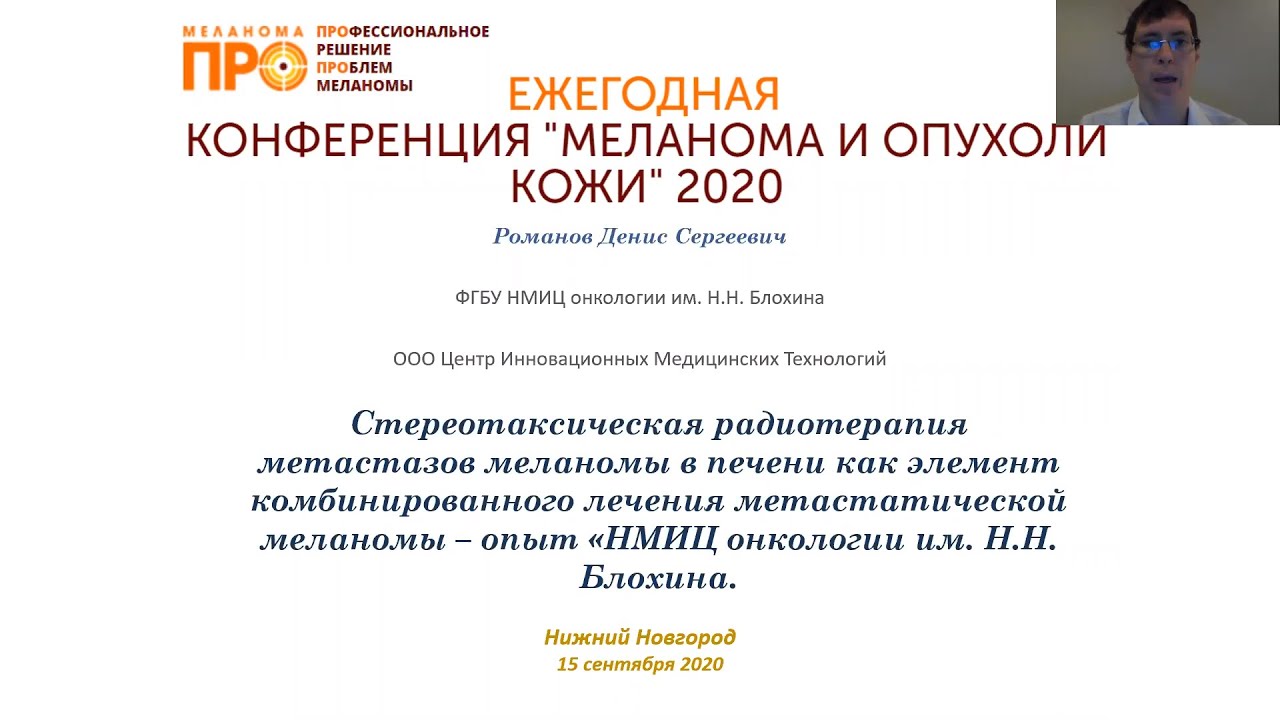 МЕЛАНОМА ПРО
ПРОФЕССИОНАЛЬНОЕ
РЕШЕНИЕ
ПРОБЛЕМ
МЕЛАНОМЫ

ЕЖЕГОДНАЯ
КОНФЕРЕНЦИЯ "МЕЛАНОМА И ОПУХОЛИ КОЖИ" 2020

Романов Денис Сергеевич

ФГБУ НМИЦ онкологии им. Н.Н. Блохина

ООО Центр Инновационных Медицинских Технологий

Стереотаксическая радиотерапия метастазов меланомы в печени как элемент комбинированного лечения метастатической меланомы – опыт «НМИЦ онкологии им. Н.Н. Блохина.

Нижний Новгород
15 сентября 2020